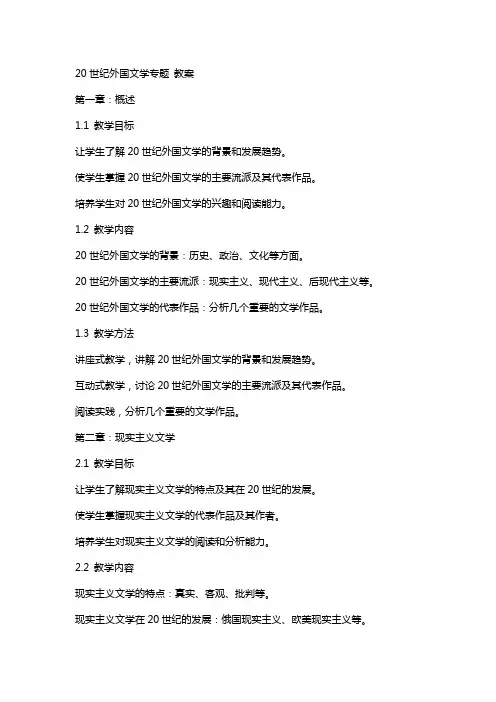 20 世纪外国文学专题 教案

第一章：概述

1.1 教学目标

让学生了解 20 世纪外国文学的背景和发展趋势。

使学生掌握 20 世纪外国文学的主要流派及其代表作品。

培养学生对 20 世纪外国文学的兴趣和阅读能力。

1.2 教学内容

20 世纪外国文学的背景：历史、政治、文化等方面。

20 世纪外国文学的主要流派：现实主义、现代主义、后现代主义等。

20 世纪外国文学的代表作品：分析几个重要的文学作品。

1.3 教学方法

讲座式教学，讲解 20 世纪外国文学的背景和发展趋势。

互动式教学，讨论 20 世纪外国文学的主要流派及其代表作品。

阅读实践，分析几个重要的文学作品。

第二章：现实主义文学

2.1 教学目标

让学生了解现实主义文学的特点及其在 20 世纪的发展。

使学生掌握现实主义文学的代表作品及其作者。

培养学生对现实主义文学的阅读和分析能力。

2.2 教学内容

现实主义文学的特点：真实、客观、批判等。

现实主义文学在 20 世纪的发展：俄国现实主义、欧美现实主义等。